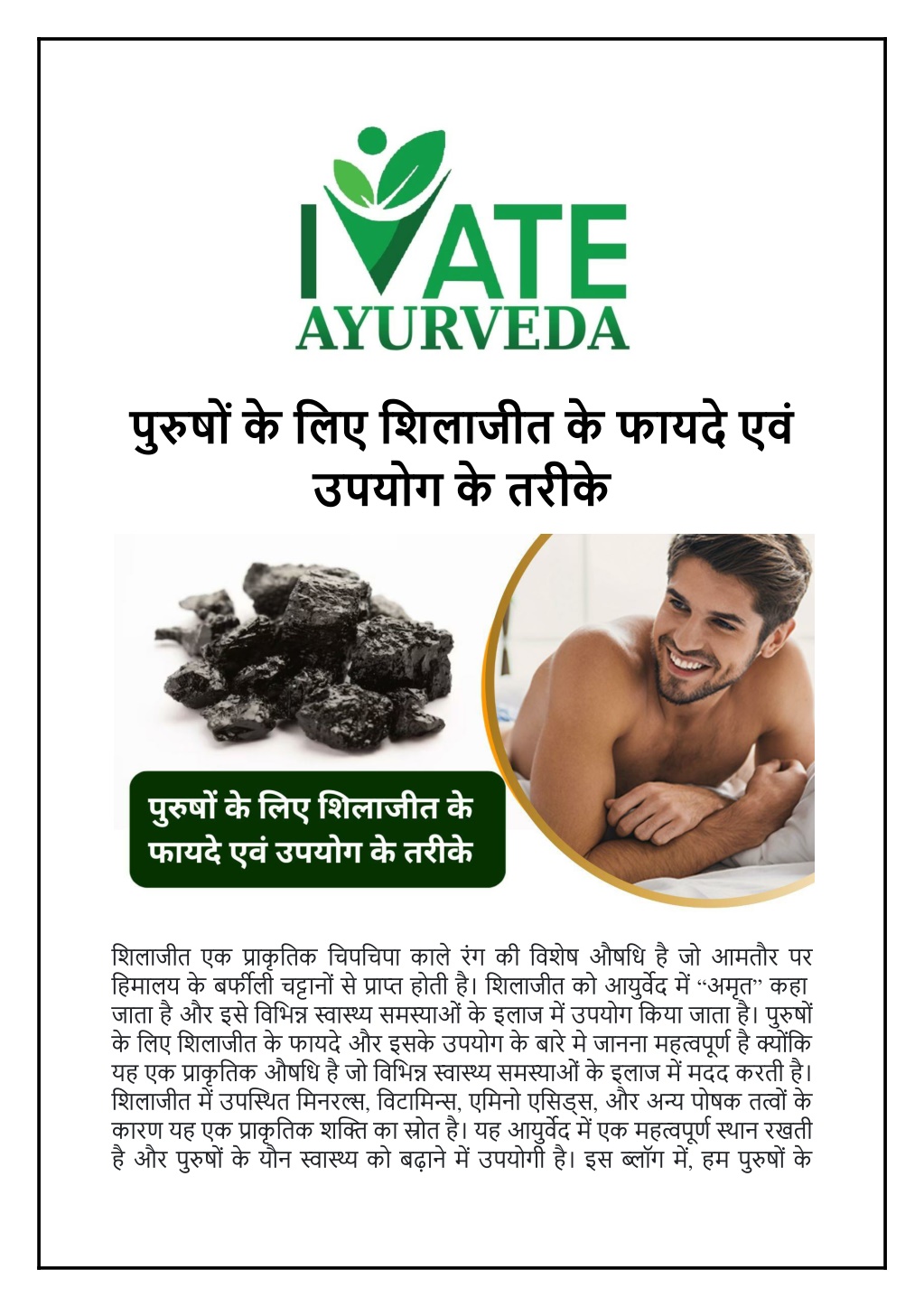 IVATE
AYURVEDA

पुरुषों के लिए शिलाजीत के फायदे एवं उपयोग के तरीके

पुरुषों के लिए शिलाजीत के फायदे एवं उपयोग के तरीके

शिलाजीत एक प्राकृतिक चिपचिपा काले रंग की विशेष औषधि है जो आमतौर पर हिमालय के बर्फीली चट्टानों से प्राप्त होती है। शिलाजीत को आयुर्वेद में "अमृत" कहा जाता है और इसे विभिन्न स्वास्थ्य समस्याओं के इलाज में उपयोग किया जाता है। पुरुषों के लिए शिलाजीत के फायदे और इसके उपयोग के बारे मे जानना महत्वपूर्ण है क्योंकि यह एक प्राकृतिक औषधि है जो विभिन्न स्वास्थ्य समस्याओं के इलाज में मदद करती है। शिलाजीत में उपस्थित मिनरल्स, विटामिन्स, एमिनो एसिड्स, और अन्य पोषक तत्वों के कारण यह एक प्राकृतिक शक्ति का स्रोत है। यह आयुर्वेद में एक महत्वपूर्ण स्थान रखती है और पुरुषों के यौन स्वास्थ्य को बढ़ाने में उपयोगी है। इस ब्लॉग में, हम पुरुषों के